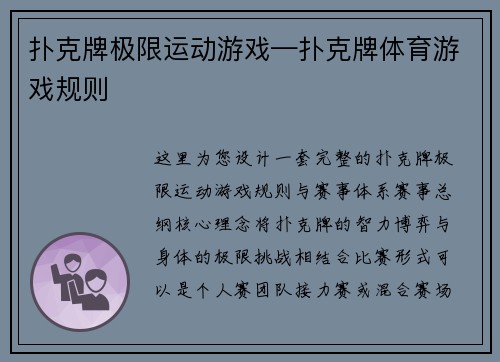 扑克牌极限运动游戏—扑克牌体育游戏规则

这里为您设计一套完整的扑克牌极限运动游戏规则与赛事体系赛事总纲核心理念将扑克牌的智力博弈与身体的极限挑战相结合比赛形式可以是个人赛团队接力赛或混合赛场